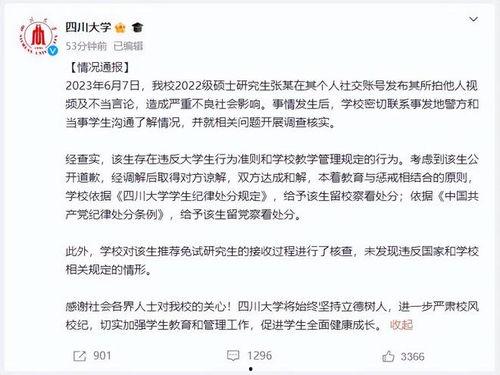 四川大学

53分钟前 已编辑

【情况通报】
2023年6月7日，我校2022级硕士研究生张某在其个人社交账号发布其所拍他人视频及不当言论，造成严重不良社会影响。事情发生后，学校密切联系事发地警方和当事学生沟通了解情况，并就相关问题开展调查核实。

经查实，该生存在违反大学生行为准则和学校教学管理规定的行为。考虑到该生公开道歉，经调解后取得对方谅解，双方达成和解，本着教育与惩戒相结合的原则，学校依据《四川大学学生纪律处分规定》，给予该生留校察看处分；依据《中国共产党纪律处分条例》，给予该生留党察看处分。

此外，学校对该生推荐免试研究生的接收过程进行了核查，未发现违反国家和学校相关规定的情形。

感谢社会各界人士对我校的关心！四川大学将始终坚持立德树人，进一步严肃校风校纪，切实加强学生教育和管理工作，促进学生全面健康成长。 收起

901 1296 3366